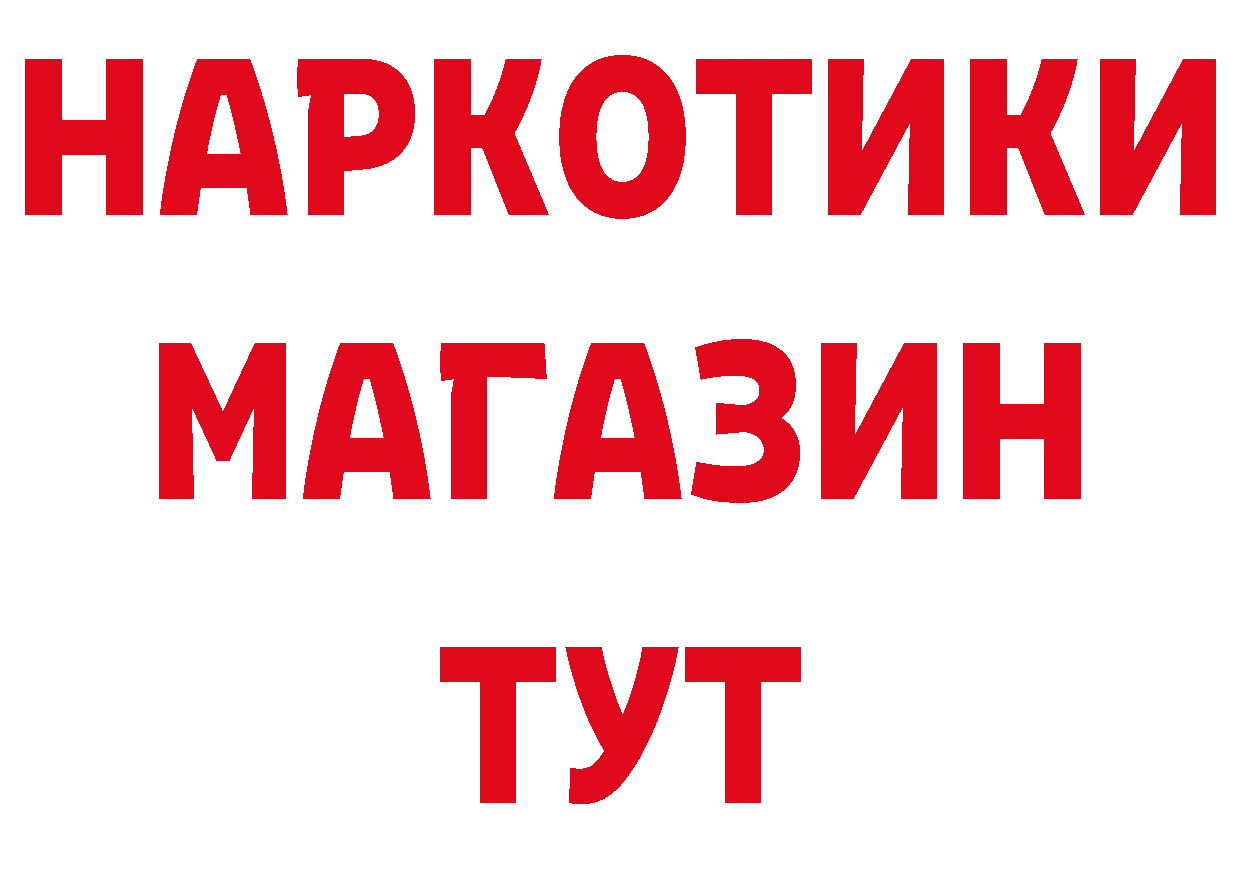 НАРКОТИКИ
МАГАЗИН
ТУТ